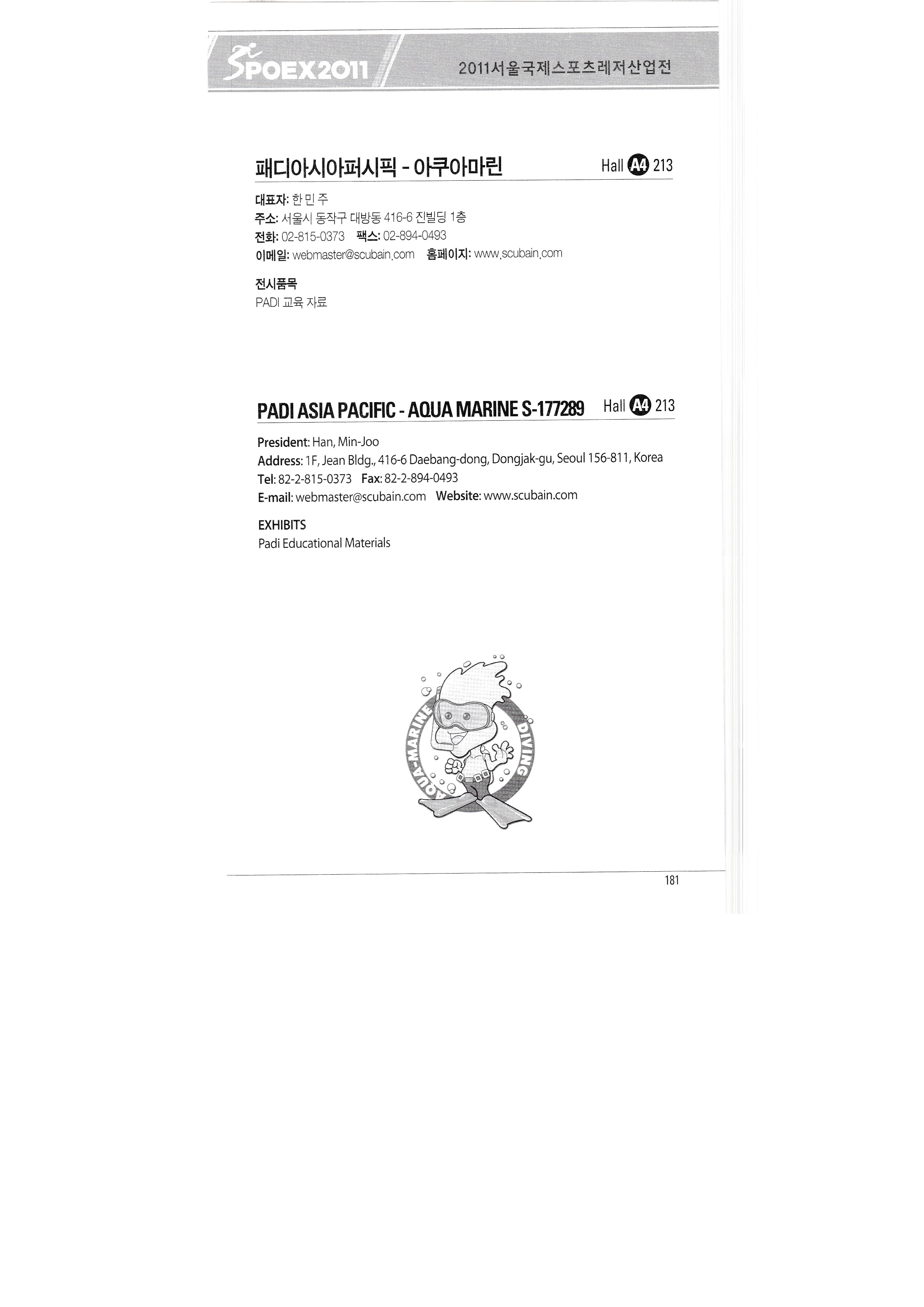 SPOEX2011 2011서울국제스포츠레저산업전

패디아시아퍼시픽 - 아쿠아마린 Hall A4 213

대표자: 한 민 주
주소: 서울시 동작구 대방동 416-6 진빌딩 1층
전화: 02-815-0373 팩스: 02-894-0493
이메일: webmaster@scubain.com 홈페이지: www.scubain.com

전시품목
PADI 교육 자료

PADI ASIA PACIFIC - AQUA MARINE S-177289 Hall A4 213

President: Han, Min-Joo
Address: 1F, Jean Bldg., 416-6 Daebang-dong, Dongjak-gu, Seoul 156-811, Korea
Tel: 82-2-815-0373 Fax: 82-2-894-0493
E-mail: webmaster@scubain.com Website: www.scubain.com

EXHIBITS
Padi Educational Materials

AQUA-MARINE DIVING

181